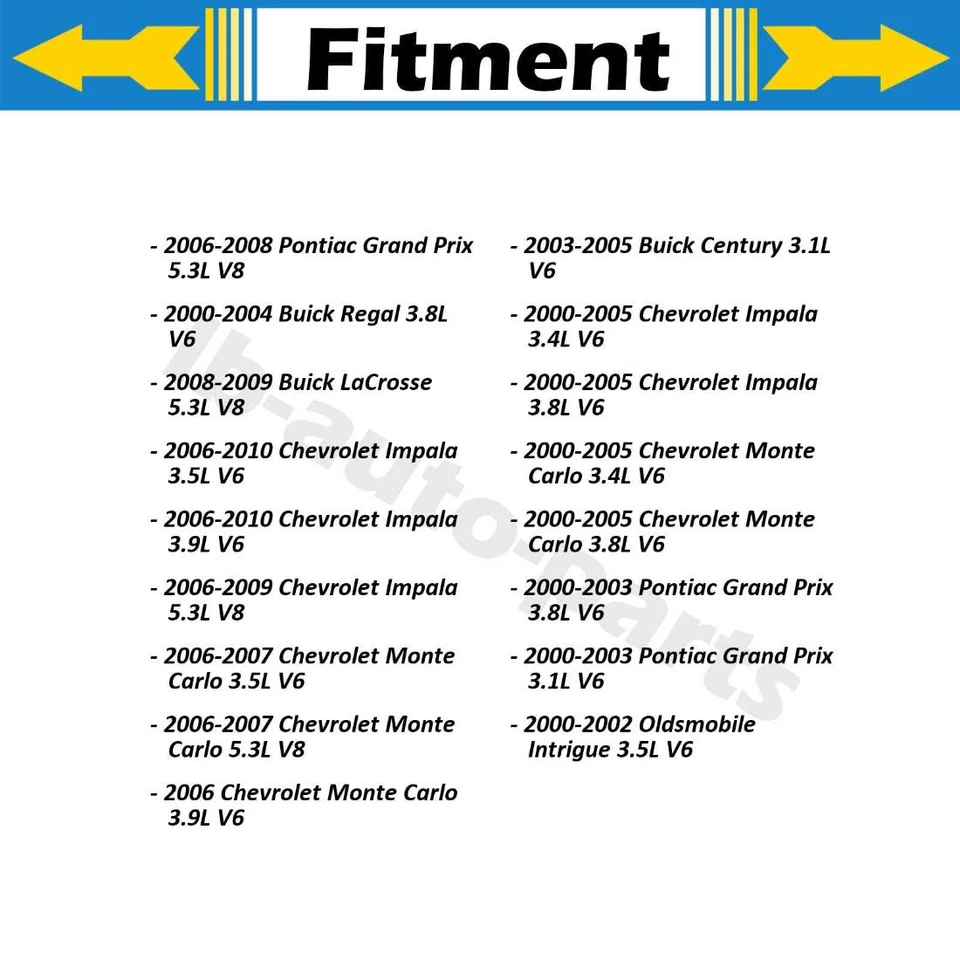 Fitment

- 2006-2008 Pontiac Grand Prix 5.3L V8

- 2000-2004 Buick Regal 3.8L V6

- 2008-2009 Buick LaCrosse 5.3L V8

- 2006-2010 Chevrolet Impala 3.5L V6

- 2006-2010 Chevrolet Impala 3.9L V6

- 2006-2009 Chevrolet Impala 5.3L V8

- 2006-2007 Chevrolet Monte Carlo 3.5L V6

- 2006-2007 Chevrolet Monte Carlo 5.3L V8

- 2006 Chevrolet Monte Carlo 3.9L V6

- 2003-2005 Buick Century 3.1L V6

- 2000-2005 Chevrolet Impala 3.4L V6

- 2000-2005 Chevrolet Impala 3.8L V6

- 2000-2005 Chevrolet Monte Carlo 3.4L V6

- 2000-2005 Chevrolet Monte Carlo 3.8L V6

- 2000-2003 Pontiac Grand Prix 3.8L V6

- 2000-2003 Pontiac Grand Prix 3.1L V6

- 2000-2002 Oldsmobile Intrigue 3.5L V6

lb-auto-parts